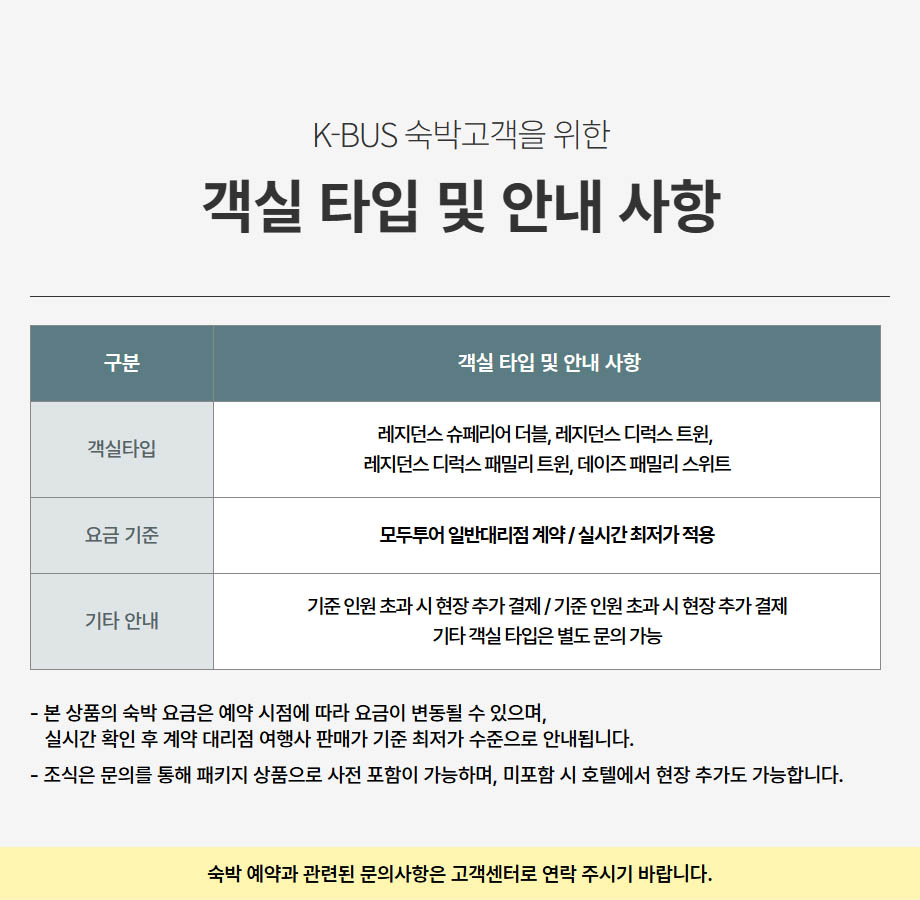 K-BUS 숙박고객을 위한

객실 타입 및 안내 사항

| 구분 | 객실 타입 및 안내 사항 |
|---|---|
| 객실타입 | 레지던스 슈페리어 더블, 레지던스 디럭스 트윈, 레지던스 디럭스 패밀리 트윈, 데이즈 패밀리 스위트 |
| 요금 기준 | 모두투어 일반대리점 계약 / 실시간 최저가 적용 |
| 기타 안내 | 기준 인원 초과 시 현장 추가 결제 / 기준 인원 초과 시 현장 추가 결제 기타 객실 타입은 별도 문의 가능 |

- 본 상품의 숙박 요금은 예약 시점에 따라 요금이 변동될 수 있으며, 실시간 확인 후 계약 대리점 여행사 판매가 기준 최저가 수준으로 안내됩니다.
- 조식은 문의를 통해 패키지 상품으로 사전 포함이 가능하며, 미포함 시 호텔에서 현장 추가도 가능합니다.

숙박 예약과 관련된 문의사항은 고객센터로 연락 주시기 바랍니다.